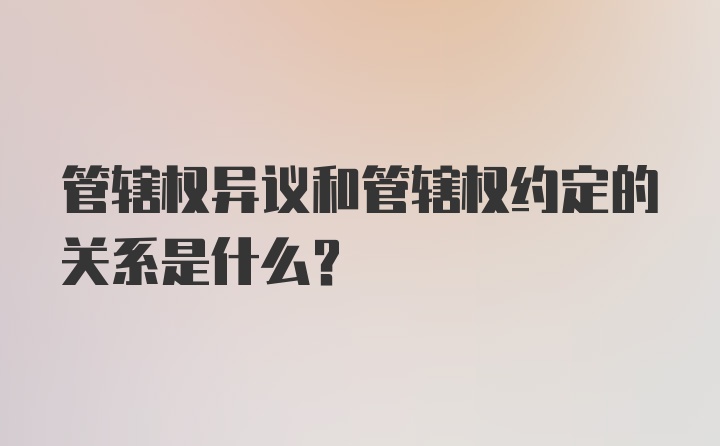 管辖权异议和管辖权约定的关系是什么？